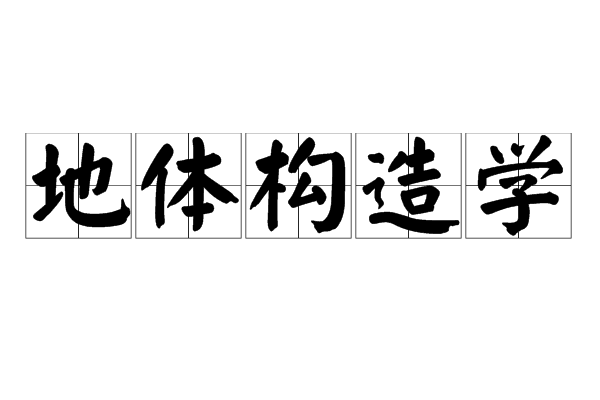 地体构造学